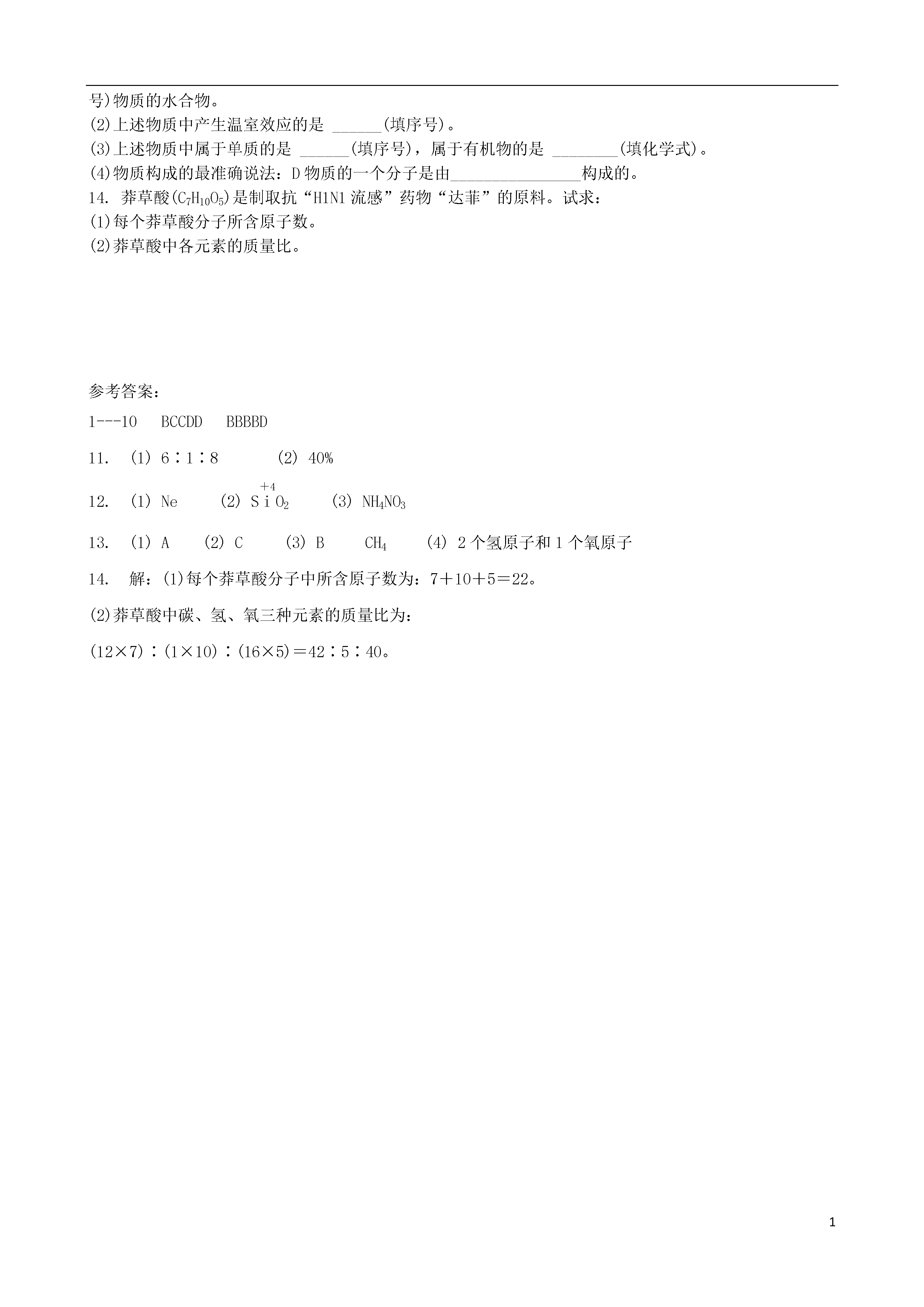 号)物质的水合物。
(2)上述物质中产生温室效应的是 ______(填序号)。
(3)上述物质中属于单质的是 ______(填序号)，属于有机物的是 ________(填化学式)。
(4)物质构成的最准确说法：D 物质的一个分子是由________________构成的。
14. 莽草酸($C_7H_{10}O_5$)是制取抗“H1N1 流感”药物“达菲”的原料。试求：
(1)每个莽草酸分子所含原子数。
(2)莽草酸中各元素的质量比。

参考答案：
1---10 BCCDD BBBBD
11. (1) 6∶1∶8 (2) 40%
12. (1) Ne (2) $\overset{+4}{Si}O_2$ (3) $NH_4NO_3$
13. (1) A (2) C (3) B $CH_4$ (4) 2 个氢原子和 1 个氧原子
14. 解：(1)每个莽草酸分子中所含原子数为：7＋10＋5＝22。
(2)莽草酸中碳、氢、氧三种元素的质量比为：
(12×7)∶(1×10)∶(16×5)＝42∶5∶40。

1